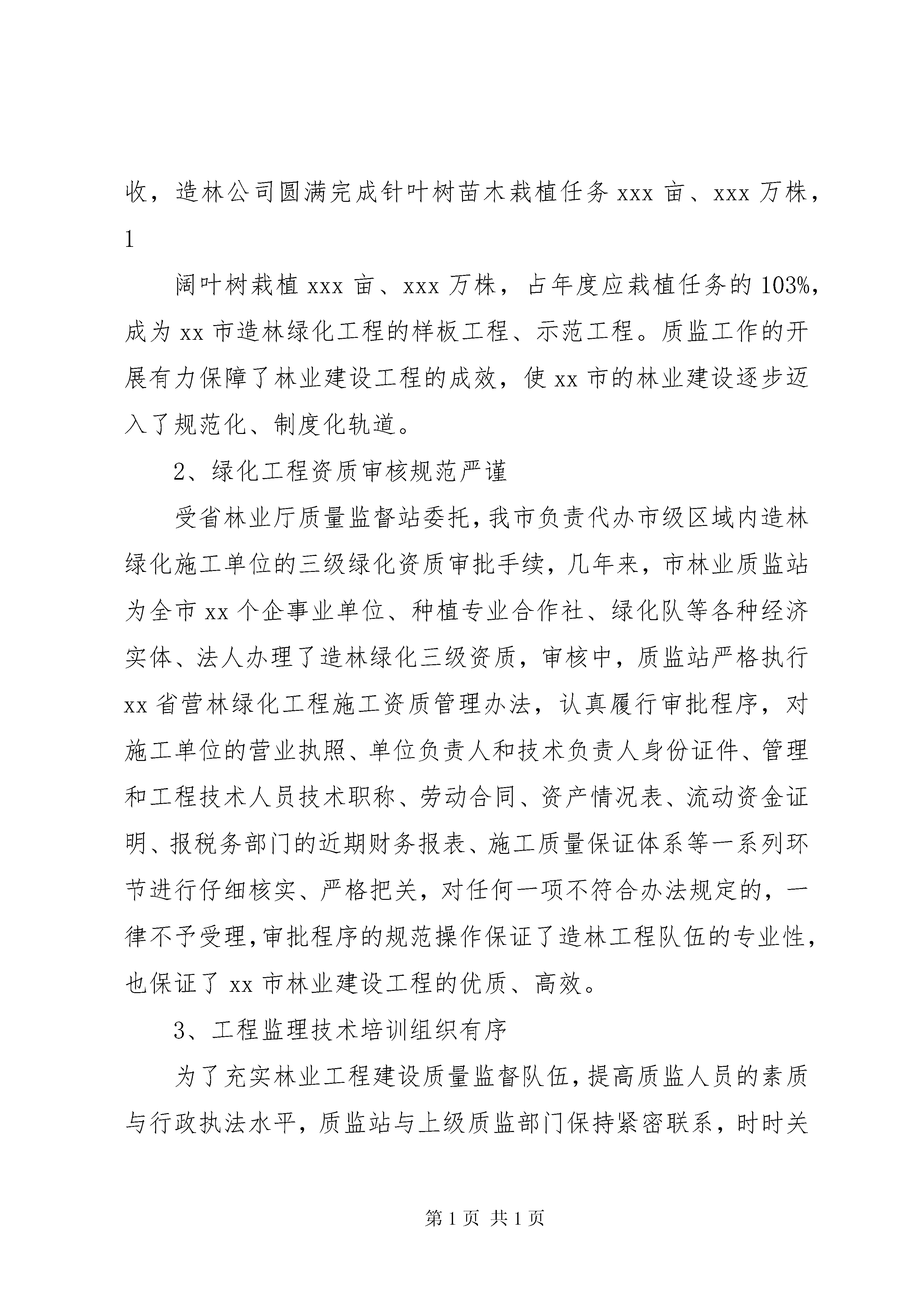 收，造林公司圆满完成针叶树苗木栽植任务 xxx 亩、xxx 万株，1

阔叶树栽植 xxx 亩、xxx 万株，占年度应栽植任务的 103%，成为 xx 市造林绿化工程的样板工程、示范工程。质监工作的开展有力保障了林业建设工程的成效，使 xx 市的林业建设逐步迈入了规范化、制度化轨道。

2、绿化工程资质审核规范严谨

受省林业厅质量监督站委托，我市负责代办市级区域内造林绿化施工单位的三级绿化资质审批手续，几年来，市林业质监站为全市 xx 个企事业单位、种植专业合作社、绿化队等各种经济实体、法人办理了造林绿化三级资质，审核中，质监站严格执行 xx 省营林绿化工程施工资质管理办法，认真履行审批程序，对施工单位的营业执照、单位负责人和技术负责人身份证件、管理和工程技术人员技术职称、劳动合同、资产情况表、流动资金证明、报税务部门的近期财务报表、施工质量保证体系等一系列环节进行仔细核实、严格把关，对任何一项不符合办法规定的，一律不予受理，审批程序的规范操作保证了造林工程队伍的专业性，也保证了 xx 市林业建设工程的优质、高效。

3、工程监理技术培训组织有序

为了充实林业工程建设质量监督队伍，提高质监人员的素质与行政执法水平，质监站与上级质监部门保持紧密联系，时时关

第 1 页 共 1 页